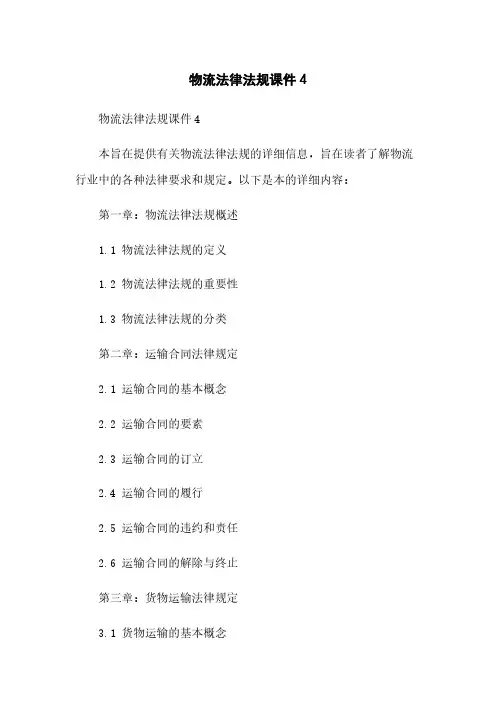 物流法律法规课件 4

物流法律法规课件 4

本旨在提供有关物流法律法规的详细信息，旨在读者了解物流行业中的各种法律要求和规定。以下是本的详细内容：

第一章：物流法律法规概述

1.1 物流法律法规的定义

1.2 物流法律法规的重要性

1.3 物流法律法规的分类

第二章：运输合同法律规定

2.1 运输合同的基本概念

2.2 运输合同的要素

2.3 运输合同的订立

2.4 运输合同的履行

2.5 运输合同的违约和责任

2.6 运输合同的解除与终止

第三章：货物运输法律规定

3.1 货物运输的基本概念